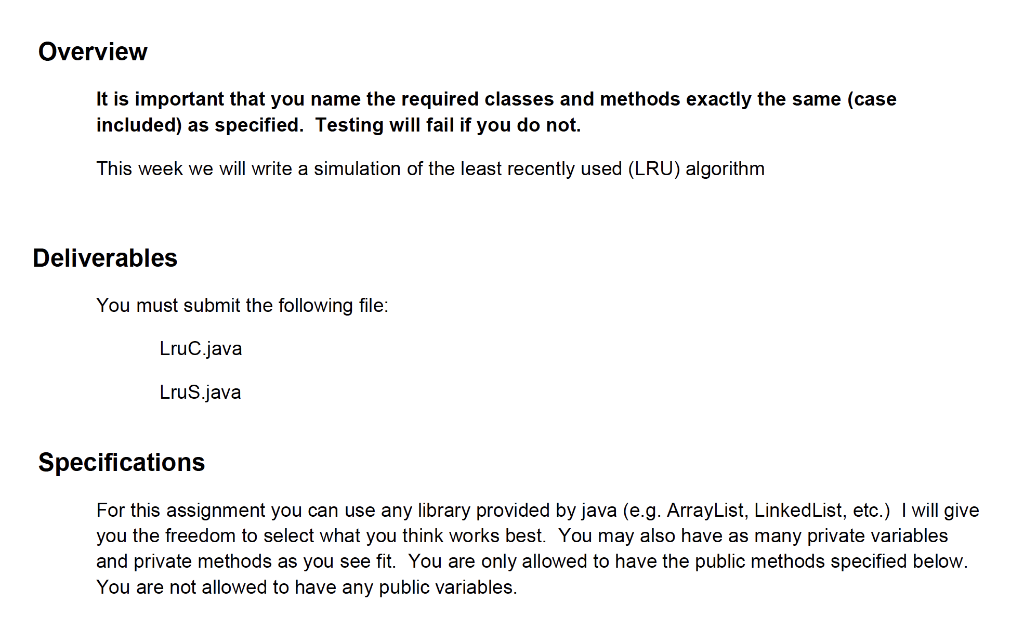 Overview

It is important that you name the required classes and methods exactly the same (case included) as specified. Testing will fail if you do not.

This week we will write a simulation of the least recently used (LRU) algorithm

Deliverables

You must submit the following file:

LruC.java

LruS.java

Specifications

For this assignment you can use any library provided by java (e.g. ArrayList, LinkedList, etc.) I will give you the freedom to select what you think works best. You may also have as many private variables and private methods as you see fit. You are only allowed to have the public methods specified below. You are not allowed to have any public variables.